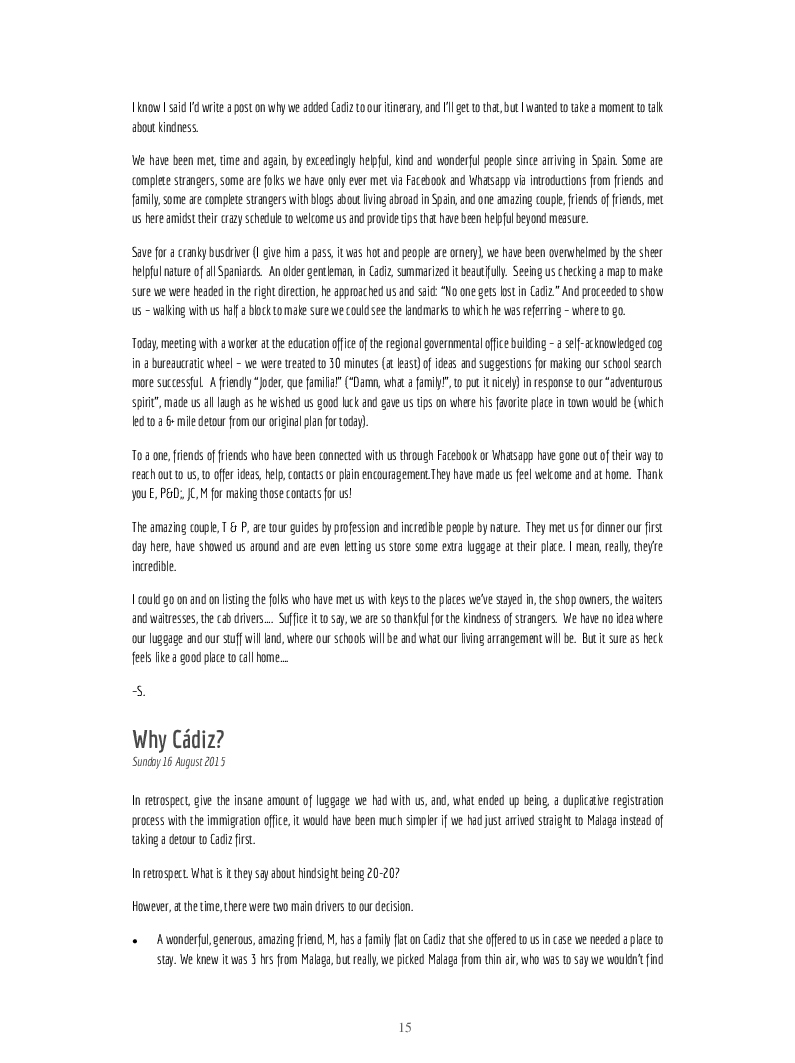 I know I said I'd write a post on why we added Cadiz to our itinerary, and I'll get to that, but I wanted to take a moment to talk about kindness.

We have been met, time and again, by exceedingly helpful, kind and wonderful people since arriving in Spain. Some are complete strangers, some are folks we have only ever met via Facebook and Whatsapp via introductions from friends and family, some are complete strangers with blogs about living abroad in Spain, and one amazing couple, friends of friends, met us here amidst their crazy schedule to welcome us and provide tips that have been helpful beyond measure.

Save for a cranky busdriver (I give him a pass, it was hot and people are ornery), we have been overwhelmed by the sheer helpful nature of all Spaniards. An older gentleman, in Cadiz, summarized it beautifully. Seeing us checking a map to make sure we were headed in the right direction, he approached us and said: "No one gets lost in Cadiz." And proceeded to show us – walking with us half a block to make sure we could see the landmarks to which he was referring – where to go.

Today, meeting with a worker at the education office of the regional governmental office building – a self-acknowledged cog in a bureaucratic wheel – we were treated to 30 minutes (at least) of ideas and suggestions for making our school search more successful. A friendly "Joder, que familia!" ("Damn, what a family!", to put it nicely) in response to our "adventurous spirit", made us all laugh as he wished us good luck and gave us tips on where his favorite place in town would be (which led to a 6+ mile detour from our original plan for today).

To a one, friends of friends who have been connected with us through Facebook or Whatsapp have gone out of their way to reach out to us, to offer ideas, help, contacts or plain encouragement.They have made us feel welcome and at home. Thank you E, P&D;, JC, M for making those contacts for us!

The amazing couple, T & P, are tour guides by profession and incredible people by nature. They met us for dinner our first day here, have showed us around and are even letting us store some extra luggage at their place. I mean, really, they're incredible.

I could go on and on listing the folks who have met us with keys to the places we've stayed in, the shop owners, the waiters and waitresses, the cab drivers.... Suffice it to say, we are so thankful for the kindness of strangers. We have no idea where our luggage and our stuff will land, where our schools will be and what our living arrangement will be. But it sure as heck feels like a good place to call home....

-S.

Why Cádiz?
Sunday 16 August 2015

In retrospect, give the insane amount of luggage we had with us, and, what ended up being, a duplicative registration process with the immigration office, it would have been much simpler if we had just arrived straight to Malaga instead of taking a detour to Cadiz first.

In retrospect. What is it they say about hindsight being 20-20?

However, at the time, there were two main drivers to our decision.

• A wonderful, generous, amazing friend, M, has a family flat on Cadiz that she offered to us in case we needed a place to stay. We knew it was 3 hrs from Malaga, but really, we picked Malaga from thin air, who was to say we wouldn't find

15